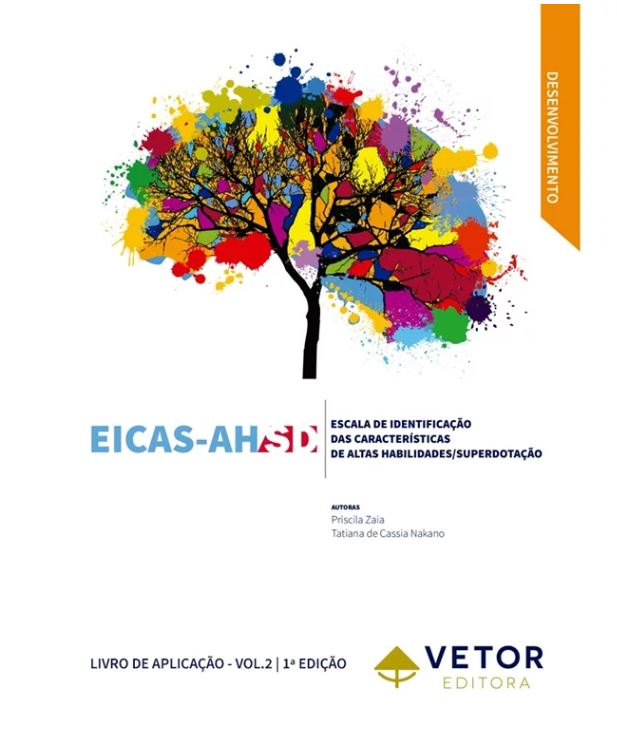 DESENVOLVIMENTO

EICAS-AHSD

ESCALA DE IDENTIFICAÇÃO
DAS CARACTERÍSTICAS
DE ALTAS HABILIDADES/SUPERDOTAÇÃO

AUTORAS
Priscila Zaia
Tatiana de Cassia Nakano

LIVRO DE APLICAÇÃO - VOL.2 | 1ª EDIÇÃO

VETOR
EDITORA